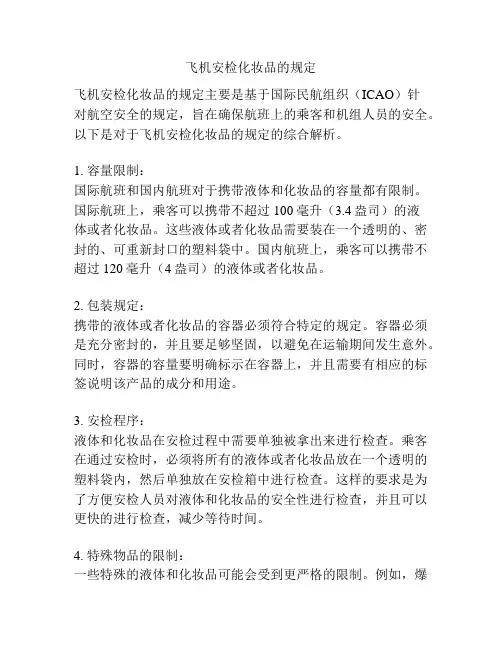 飞机安检化妆品的规定

飞机安检化妆品的规定主要是基于国际民航组织（ICAO）针对航空安全的规定，旨在确保航班上的乘客和机组人员的安全。以下是对于飞机安检化妆品的规定的综合解析。

1. 容量限制：
国际航班和国内航班对于携带液体和化妆品的容量都有限制。国际航班上，乘客可以携带不超过 100 毫升（3.4 盎司）的液体或者化妆品。这些液体或者化妆品需要装在一个透明的、密封的、可重新封口的塑料袋中。国内航班上，乘客可以携带不超过 120 毫升（4 盎司）的液体或者化妆品。

2. 包装规定：
携带的液体或者化妆品的容器必须符合特定的规定。容器必须是充分密封的，并且要足够坚固，以避免在运输期间发生意外。同时，容器的容量要明确标示在容器上，并且需要有相应的标签说明该产品的成分和用途。

3. 安检程序：
液体和化妆品在安检过程中需要单独被拿出来进行检查。乘客在通过安检时，必须将所有的液体或者化妆品放在一个透明的塑料袋内，然后单独放在安检箱中进行检查。这样的要求是为了方便安检人员对液体和化妆品的安全性进行检查，并且可以更快的进行检查，减少等待时间。

4. 特殊物品的限制：
一些特殊的液体和化妆品可能会受到更严格的限制。例如，爆